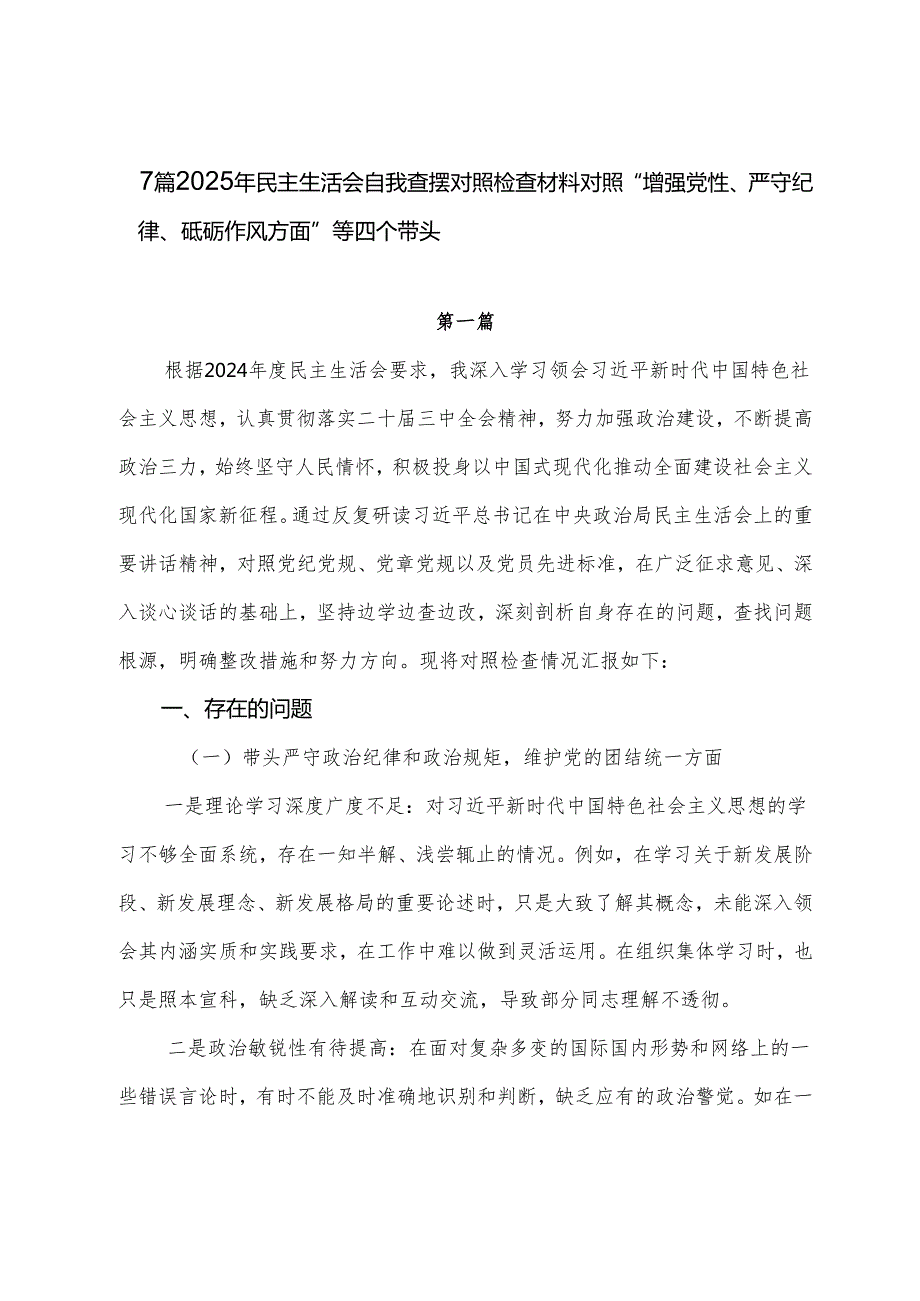 7篇2025年民主生活会自我查摆对照检查材料对照“增强党性、严守纪律、砥砺作风方面”等四个带头

第一篇

根据2024年度民主生活会要求，我深入学习领会习近平新时代中国特色社会主义思想，认真贯彻落实二十届三中全会精神，努力加强政治建设，不断提高政治三力，始终坚守人民情怀，积极投身以中国式现代化推动全面建设社会主义现代化国家新征程。通过反复研读习近平总书记在中央政治局民主生活会上的重要讲话精神，对照党纪党规、党章党规以及党员先进标准，在广泛征求意见、深入谈心谈话的基础上，坚持边学边查边改，深刻剖析自身存在的问题，查找问题根源，明确整改措施和努力方向。现将对照检查情况汇报如下：

一、存在的问题

（一）带头严守政治纪律和政治规矩，维护党的团结统一方面

一是理论学习深度广度不足：对习近平新时代中国特色社会主义思想的学习不够全面系统，存在一知半解、浅尝辄止的情况。例如，在学习关于新发展阶段、新发展理念、新发展格局的重要论述时，只是大致了解其概念，未能深入领会其内涵实质和实践要求，在工作中难以做到灵活运用。在组织集体学习时，也只是照本宣科，缺乏深入解读和互动交流，导致部分同志理解不透彻。

二是政治敏锐性有待提高：在面对复杂多变的国际国内形势和网络上的一些错误言论时，有时不能及时准确地识别和判断，缺乏应有的政治警觉。如在一